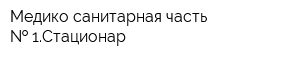 Медико санитарная часть
№ 1.Стационар